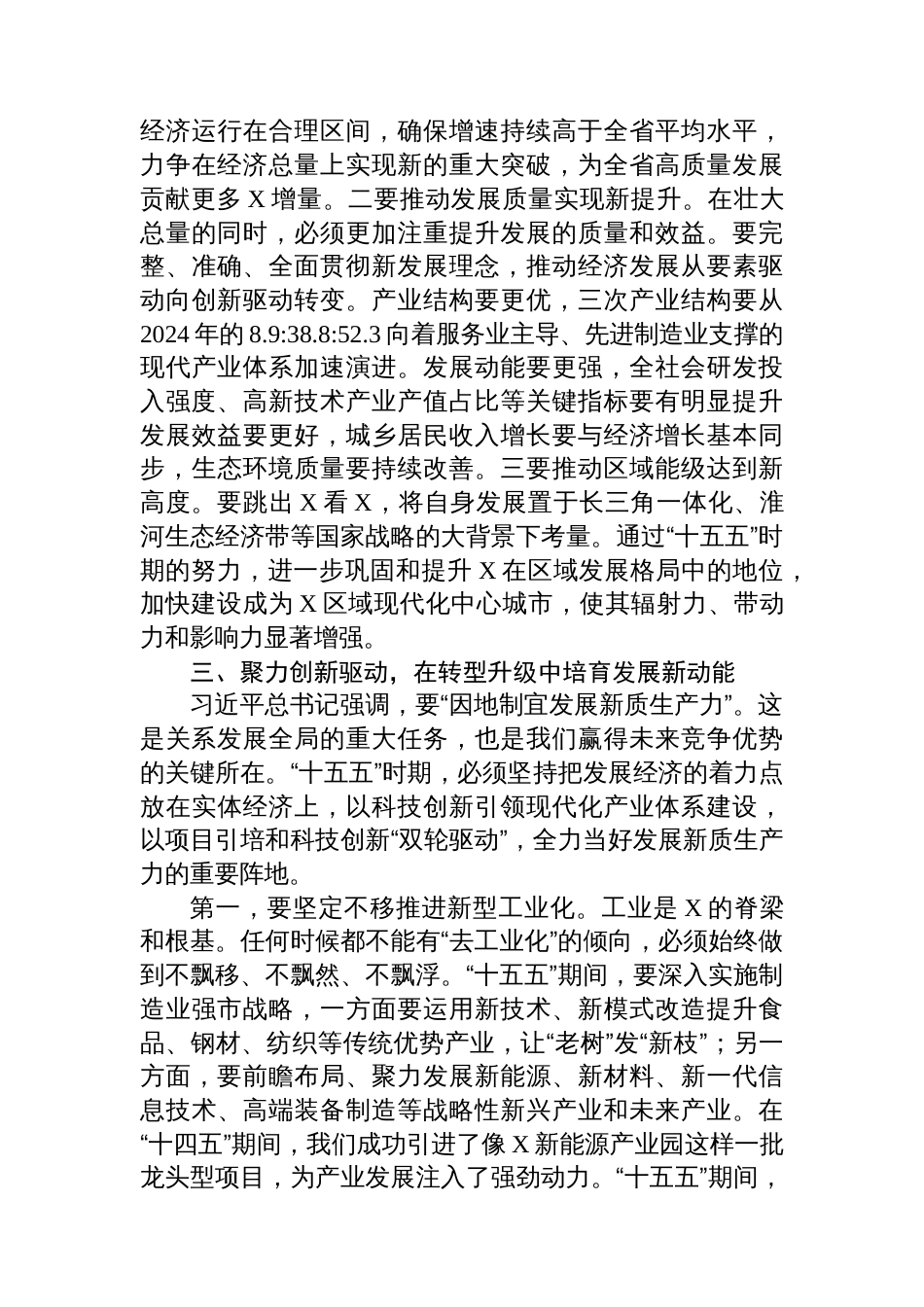 经济运行在合理区间，确保增速持续高于全省平均水平，力争在经济总量上实现新的重大突破，为全省高质量发展贡献更多 X 增量。二要推动发展质量实现新提升。在壮大总量的同时，必须更加注重提升发展的质量和效益。要完整、准确、全面贯彻新发展理念，推动经济发展从要素驱动向创新驱动转变。产业结构要更优，三次产业结构要从 2024 年的 8.9:38.8:52.3 向着服务业主导、先进制造业支撑的现代产业体系加速演进。发展动能要更强，全社会研发投入强度、高新技术产业产值占比等关键指标要有明显提升发展效益要更好，城乡居民收入增长要与经济增长基本同步，生态环境质量要持续改善。三要推动区域能级达到新高度。要跳出 X 看 X，将自身发展置于长三角一体化、淮河生态经济带等国家战略的大背景下考量。通过“十五五”时期的努力，进一步巩固和提升 X 在区域发展格局中的地位，加快建设成为 X 区域现代化中心城市，使其辐射力、带动力和影响力显著增强。

三、聚力创新驱动，在转型升级中培育发展新动能

习近平总书记强调，要“因地制宜发展新质生产力”。这是关系发展全局的重大任务，也是我们赢得未来竞争优势的关键所在。“十五五”时期，必须坚持把发展经济的着力点放在实体经济上，以科技创新引领现代化产业体系建设，以项目引培和科技创新“双轮驱动”，全力当好发展新质生产力的重要阵地。

第一，要坚定不移推进新型工业化。工业是 X 的脊梁和根基。任何时候都不能有“去工业化”的倾向，必须始终做到不飘移、不飘然、不飘浮。“十五五”期间，要深入实施制造业强市战略，一方面要运用新技术、新模式改造提升食品、钢材、纺织等传统优势产业，让“老树”发“新枝”；另一方面，要前瞻布局、聚力发展新能源、新材料、新一代信息技术、高端装备制造等战略性新兴产业和未来产业。在“十四五”期间，我们成功引进了像 X 新能源产业园这样一批龙头型项目，为产业发展注入了强劲动力。“十五五”期间，